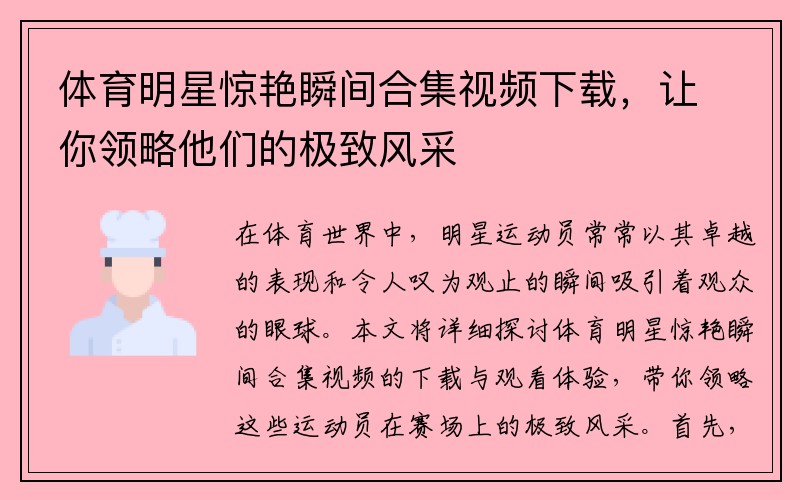 体育明星惊艳瞬间合集视频下载，让你领略他们的极致风采

在体育世界中，明星运动员常常以其卓越的表现和令人叹为观止的瞬间吸引着观众的眼球。本文将详细探讨体育明星惊艳瞬间合集视频的下载与观看体验，带你领略这些运动员在赛场上的极致风采。首先，